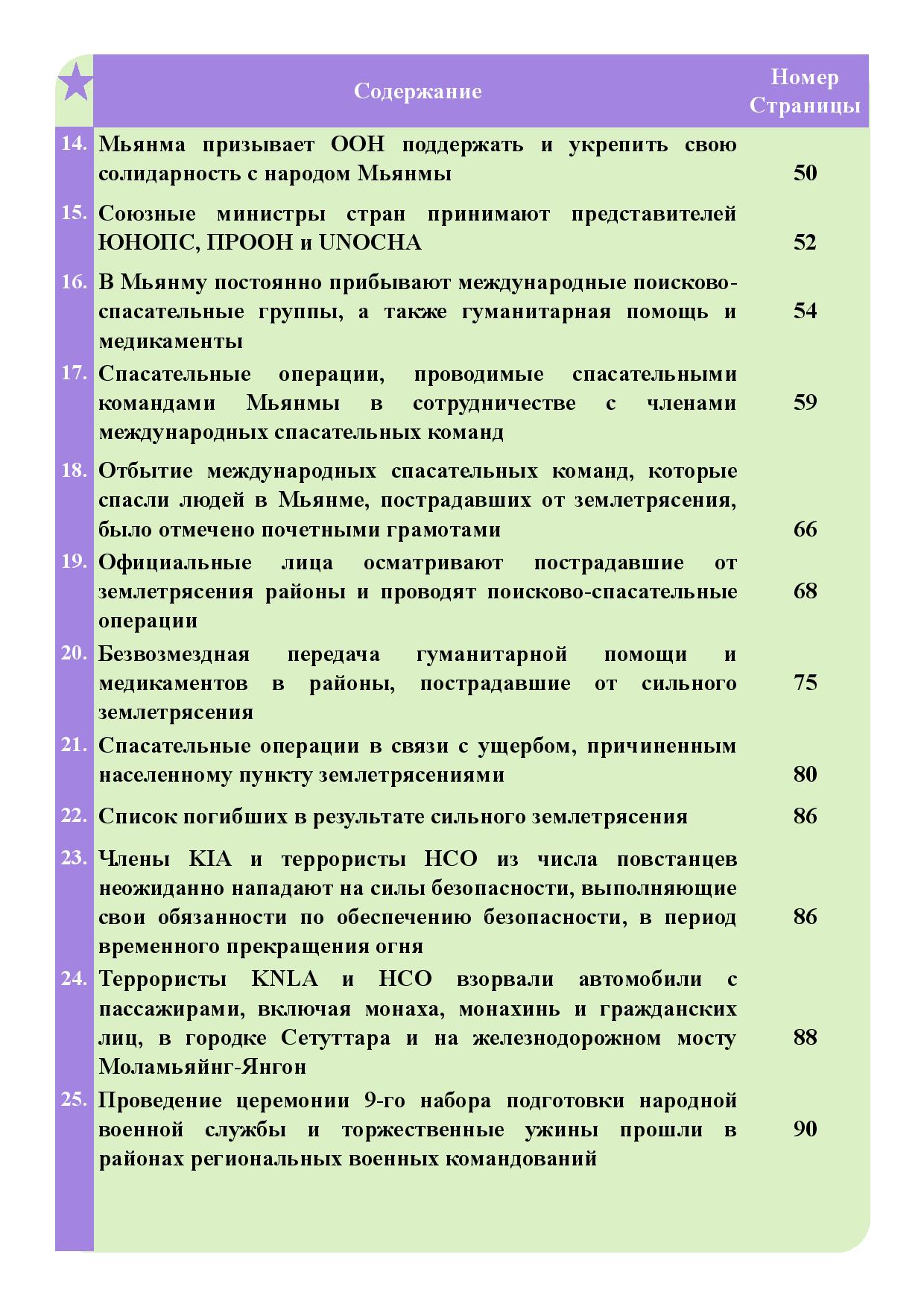 | | Содержание | Номер Страницы |
|---|---|---|
| 14. | Мьянма призывает ООН поддержать и укрепить свою солидарность с народом Мьянмы | 50 |
| 15. | Союзные министры стран принимают представителей ЮНОПС, ПРООН и UNOCHA | 52 |
| 16. | В Мьянму постоянно прибывают международные поисково-спасательные группы, а также гуманитарная помощь и медикаменты | 54 |
| 17. | Спасательные операции, проводимые спасательными командами Мьянмы в сотрудничестве с членами международных спасательных команд | 59 |
| 18. | Отбытие международных спасательных команд, которые спасли людей в Мьянме, пострадавших от землетрясения, было отмечено почетными грамотами | 66 |
| 19. | Официальные лица осматривают пострадавшие от землетрясения районы и проводят поисково-спасательные операции | 68 |
| 20. | Безвозмездная передача гуманитарной помощи и медикаментов в районы, пострадавшие от сильного землетрясения | 75 |
| 21. | Спасательные операции в связи с ущербом, причиненным населенному пункту землетрясениями | 80 |
| 22. | Список погибших в результате сильного землетрясения | 86 |
| 23. | Члены KIA и террористы НСО из числа повстанцев неожиданно нападают на силы безопасности, выполняющие свои обязанности по обеспечению безопасности, в период временного прекращения огня | 86 |
| 24. | Террористы KNLA и НСО взорвали автомобили с пассажирами, включая монаха, монахинь и гражданских лиц, в городке Сетуттара и на железнодорожном мосту Моламьяйнг-Янгон | 88 |
| 25. | Проведение церемонии 9-го набора подготовки народной военной службы и торжественные ужины прошли в районах региональных военных командований | 90 |